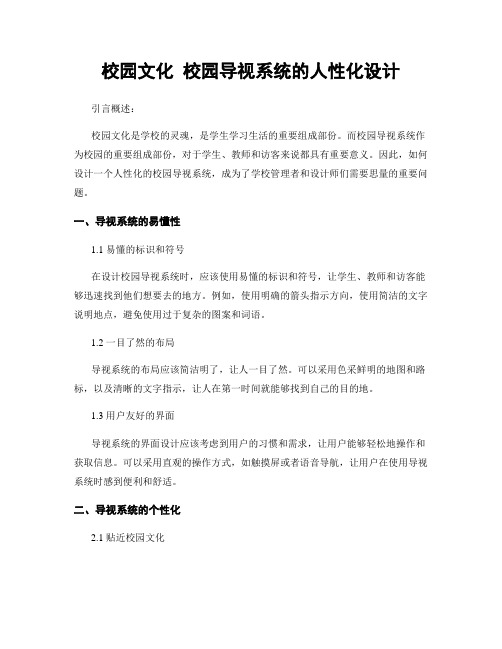 校园文化 校园导视系统的人性化设计

引言概述：

校园文化是学校的灵魂，是学生学习生活的重要组成部份。而校园导视系统作为校园的重要组成部份，对于学生、教师和访客来说都具有重要意义。因此，如何设计一个人性化的校园导视系统，成为了学校管理者和设计师们需要思量的重要问题。

一、导视系统的易懂性

1.1 易懂的标识和符号

在设计校园导视系统时，应该使用易懂的标识和符号，让学生、教师和访客能够迅速找到他们想要去的地方。例如，使用明确的箭头指示方向，使用简洁的文字说明地点，避免使用过于复杂的图案和词语。

1.2 一目了然的布局

导视系统的布局应该简洁明了，让人一目了然。可以采用色采鲜明的地图和路标，以及清晰的文字指示，让人在第一时间就能够找到自己的目的地。

1.3 用户友好的界面

导视系统的界面设计应该考虑到用户的习惯和需求，让用户能够轻松地操作和获取信息。可以采用直观的操作方式，如触摸屏或者语音导航，让用户在使用导视系统时感到便利和舒适。

二、导视系统的个性化

2.1 贴近校园文化